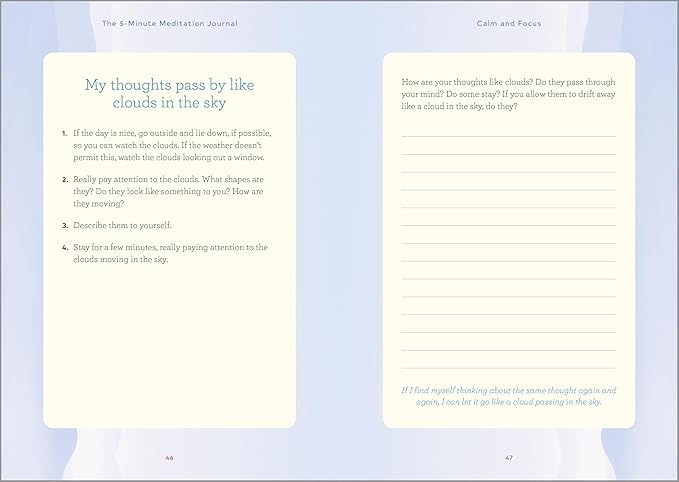 The 5-Minute Meditation Journal

My thoughts pass by like clouds in the sky

1. If the day is nice, go outside and lie down, if possible, so you can watch the clouds. If the weather doesn't permit this, watch the clouds looking out a window.

2. Really pay attention to the clouds. What shapes are they? Do they look like something to you? How are they moving?

3. Describe them to yourself.

4. Stay for a few minutes, really paying attention to the clouds moving in the sky.

46

Calm and Focus

How are your thoughts like clouds? Do they pass through your mind? Do some stay? If you allow them to drift away like a cloud in the sky, do they?

If I find myself thinking about the same thought again and again, I can let it go like a cloud passing in the sky.

47